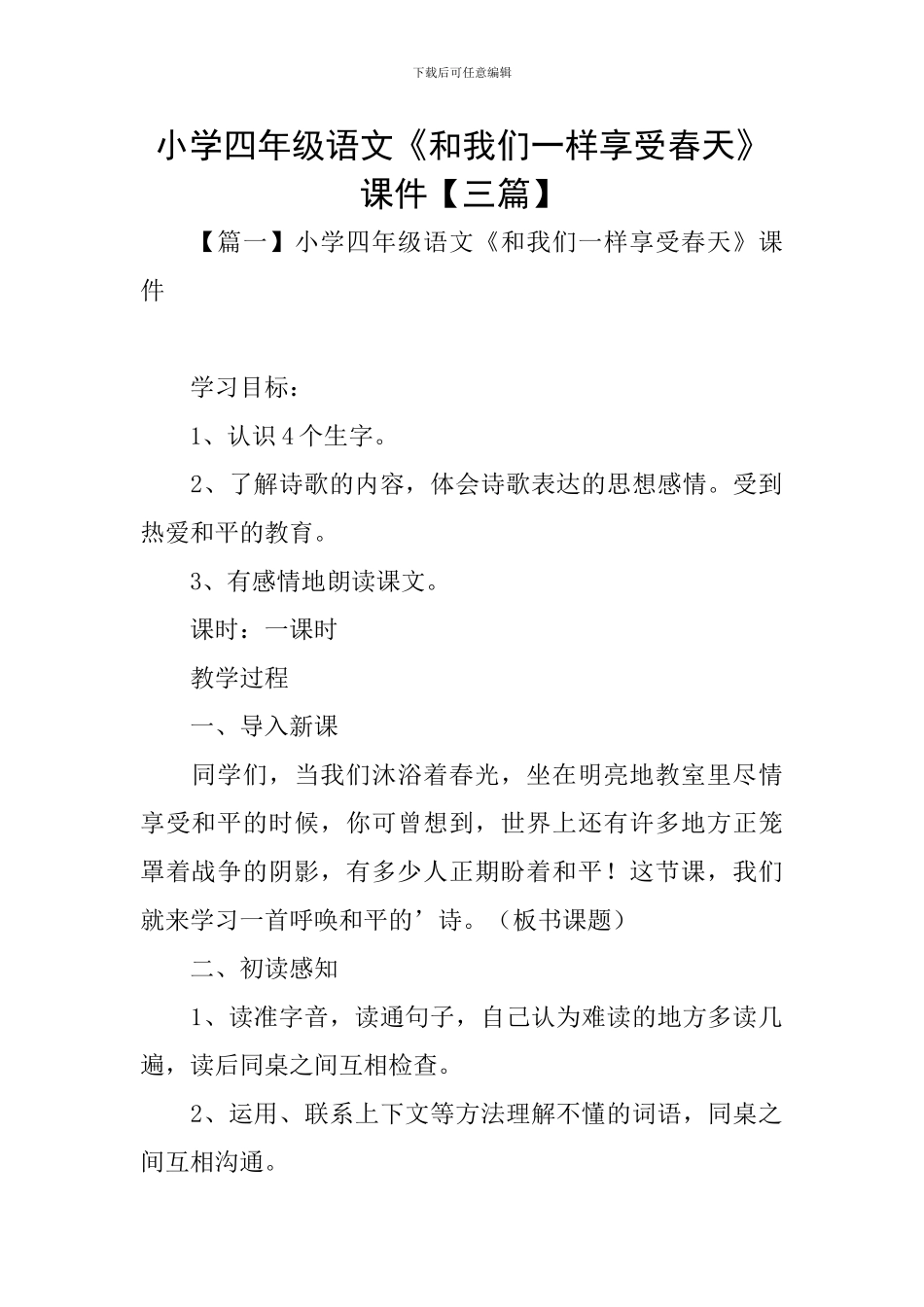 下载后可任意编辑

小学四年级语文《和我们一样享受春天》课件【三篇】

【篇一】小学四年级语文《和我们一样享受春天》课件

学习目标：

1、认识4个生字。

2、了解诗歌的内容，体会诗歌表达的思想感情。受到热爱和平的教育。

3、有感情地朗读课文。

课时：一课时

教学过程

一、导入新课

同学们，当我们沐浴着春光，坐在明亮地教室里尽情享受和平的时候，你可曾想到，世界上还有许多地方正笼罩着战争的阴影，有多少人正期盼着和平！这节课，我们就来学习一首呼唤和平的’诗。（板书课题）

二、初读感知

1、读准字音，读通句子，自己认为难读的地方多读几遍，读后同桌之间互相检查。

2、运用、联系上下文等方法理解不懂的词语，同桌之间互相沟通。